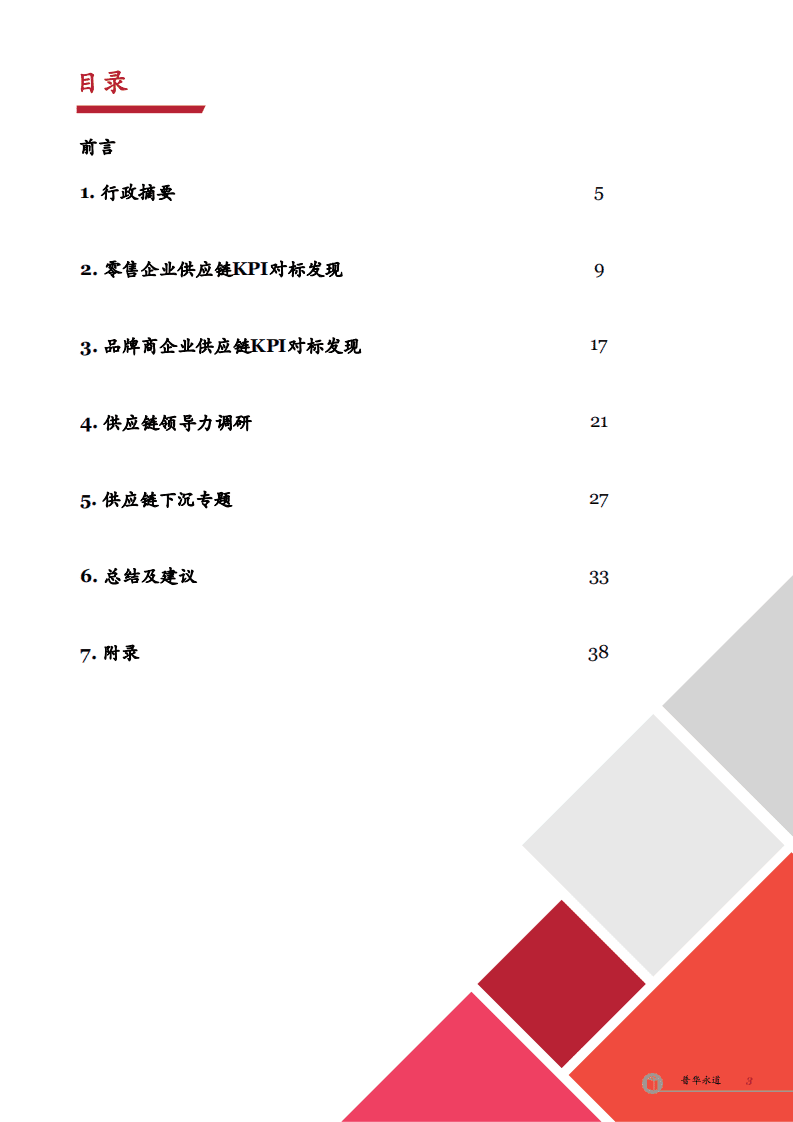 目录

前言

1. 行政摘要 5

2. 零售企业供应链KPI对标发现 9

3. 品牌商企业供应链KPI对标发现 17

4. 供应链领导力调研 21

5. 供应链下沉专题 27

6. 总结及建议 33

7. 附录 38

普华永道 3